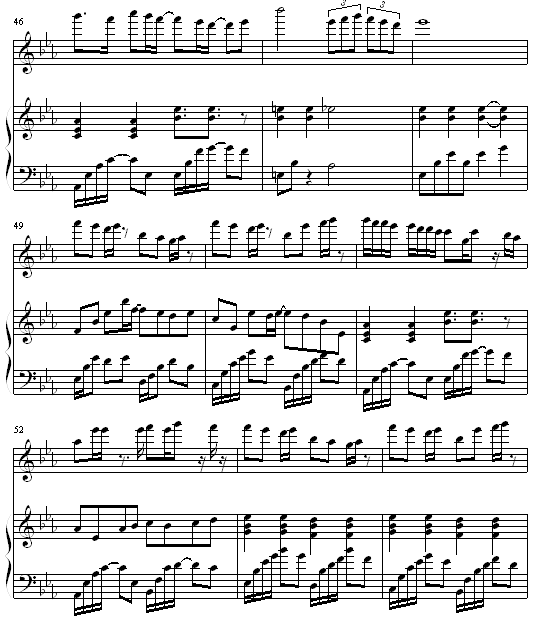 46

3 3

49

52